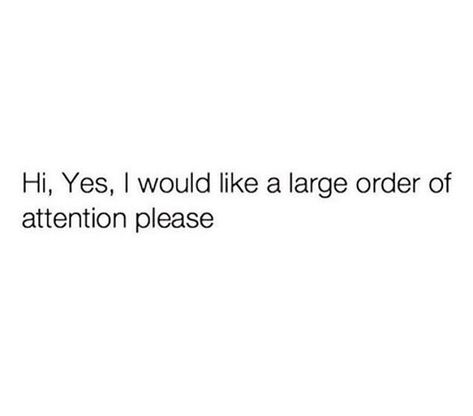 Hi, Yes, I would like a large order of attention please